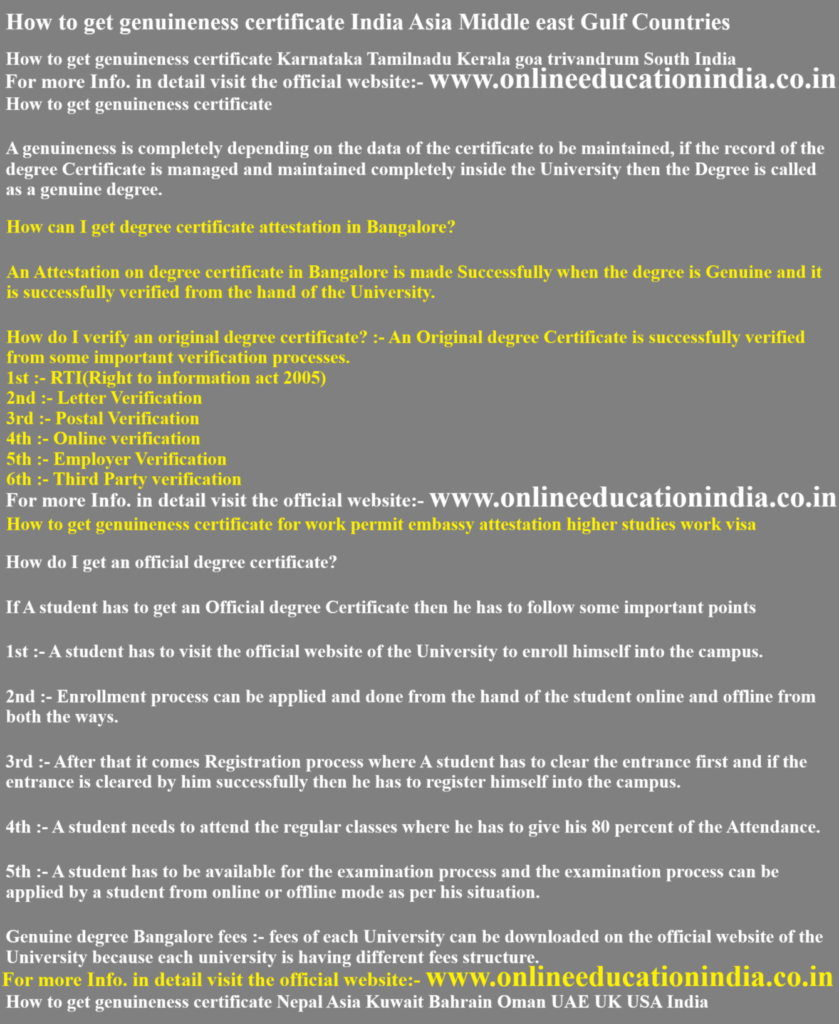 How to get genuineness certificate India Asia Middle east Gulf Countries

How to get genuineness certificate Karnataka Tamilnadu Kerala goa trivandrum South India
For more Info. in detail visit the official website:- www.onlineeducationindia.co.in
How to get genuineness certificate

A genuineness is completely depending on the data of the certificate to be maintained, if the record of the degree Certificate is managed and maintained completely inside the University then the Degree is called as a genuine degree.

How can I get degree certificate attestation in Bangalore?

An Attestation on degree certificate in Bangalore is made Successfully when the degree is Genuine and it is successfully verified from the hand of the University.

How do I verify an original degree certificate? :- An Original degree Certificate is successfully verified from some important verification processes.
1st :- RTI(Right to information act 2005)
2nd :- Letter Verification
3rd :- Postal Verification
4th :- Online verification
5th :- Employer Verification
6th :- Third Party verification
For more Info. in detail visit the official website:- www.onlineeducationindia.co.in
How to get genuineness certificate for work permit embassy attestation higher studies work visa

How do I get an official degree certificate?

If A student has to get an Official degree Certificate then he has to follow some important points

1st :- A student has to visit the official website of the University to enroll himself into the campus.

2nd :- Enrollment process can be applied and done from the hand of the student online and offline from both the ways.

3rd :- After that it comes Registration process where A student has to clear the entrance first and if the entrance is cleared by him successfully then he has to register himself into the campus.

4th :- A student needs to attend the regular classes where he has to give his 80 percent of the Attendance.

5th :- A student has to be available for the examination process and the examination process can be applied by a student from online or offline mode as per his situation.

Genuine degree Bangalore fees :- fees of each University can be downloaded on the official website of the University because each university is having different fees structure.
For more Info. in detail visit the official website:- www.onlineeducationindia.co.in
How to get genuineness certificate Nepal Asia Kuwait Bahrain Oman UAE UK USA India